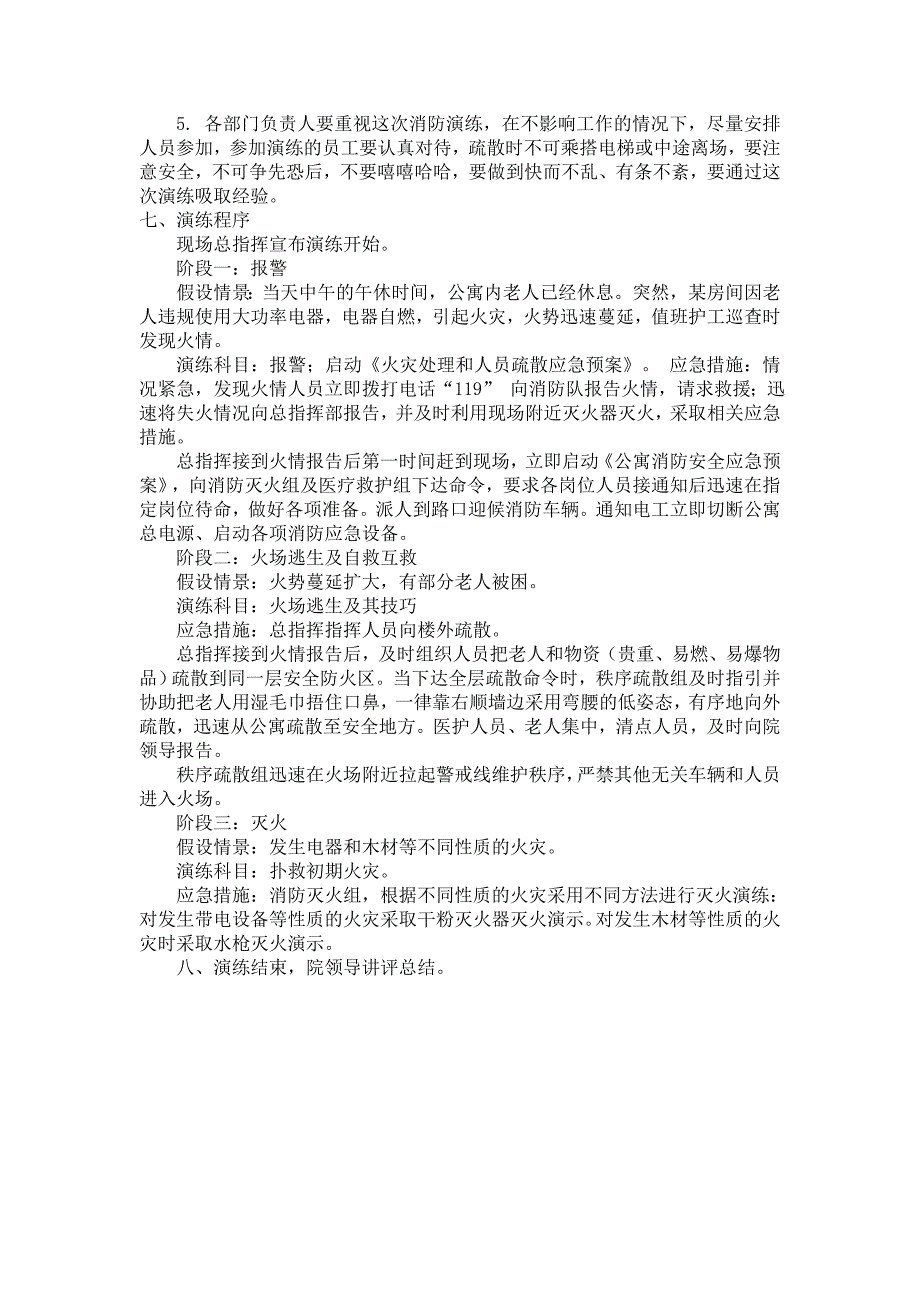 5. 各部门负责人要重视这次消防演练，在不影响工作的情况下，尽量安排人员参加，参加演练的员工要认真对待，疏散时不可乘搭电梯或中途离场，要注意安全，不可争先恐后，不要嘻嘻哈哈，要做到快而不乱、有条不紊，要通过这次演练吸取经验。
七、演练程序
现场总指挥宣布演练开始。
阶段一：报警
假设情景：当天中午的午休时间，公寓内老人已经休息。突然，某房间因老人违规使用大功率电器，电器自燃，引起火灾，火势迅速蔓延，值班护工巡查时发现火情。
演练科目：报警；启动《火灾处理和人员疏散应急预案》。 应急措施：情况紧急，发现火情人员立即拨打电话“119” 向消防队报告火情，请求救援；迅速将失火情况向总指挥部报告，并及时利用现场附近灭火器灭火，采取相关应急措施。
总指挥接到火情报告后第一时间赶到现场，立即启动《公寓消防安全应急预案》，向消防灭火组及医疗救护组下达命令，要求各岗位人员接通知后迅速在指定岗位待命，做好各项准备。派人到路口迎候消防车辆。通知电工立即切断公寓总电源、启动各项消防应急设备。
阶段二：火场逃生及自救互救
假设情景：火势蔓延扩大，有部分老人被困。
演练科目：火场逃生及其技巧
应急措施：总指挥指挥人员向楼外疏散。
总指挥接到火情报告后，及时组织人员把老人和物资（贵重、易燃、易爆物品）疏散到同一层安全防火区。当下达全层疏散命令时，秩序疏散组及时指引并协助把老人用湿毛巾捂住口鼻，一律靠右顺墙边采用弯腰的低姿态，有序地向外疏散，迅速从公寓疏散至安全地方。医护人员、老人集中，清点人员，及时向院领导报告。
秩序疏散组迅速在火场附近拉起警戒线维护秩序，严禁其他无关车辆和人员进入火场。
阶段三：灭火
假设情景：发生电器和木材等不同性质的火灾。
演练科目：扑救初期火灾。
应急措施：消防灭火组，根据不同性质的火灾采用不同方法进行灭火演练：对发生带电设备等性质的火灾采取干粉灭火器灭火演示。对发生木材等性质的火灾时采取水枪灭火演示。
八、演练结束，院领导讲评总结。